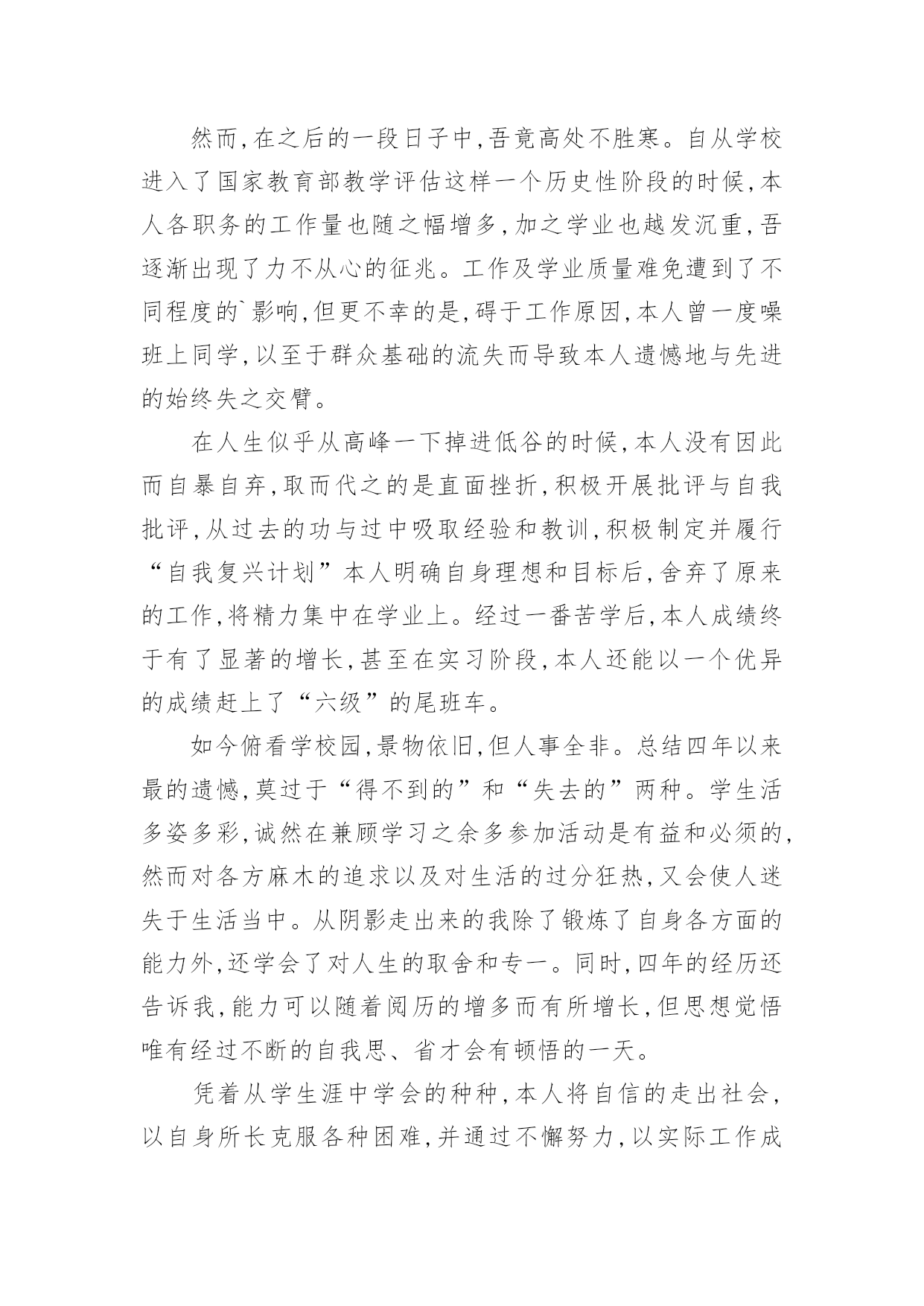 然而,在之后的一段日子中,吾竟高处不胜寒。自从学校进入了国家教育部教学评估这样一个历史性阶段的时候,本人各职务的工作量也随之幅增多,加之学业也越发沉重,吾逐渐出现了力不从心的征兆。工作及学业质量难免遭到了不同程度的`影响,但更不幸的是,碍于工作原因,本人曾一度噪班上同学,以至于群众基础的流失而导致本人遗憾地与先进的始终失之交臂。

在人生似乎从高峰一下掉进低谷的时候,本人没有因此而自暴自弃,取而代之的是直面挫折,积极开展批评与自我批评,从过去的功与过中吸取经验和教训,积极制定并履行“自我复兴计划”本人明确自身理想和目标后,舍弃了原来的工作,将精力集中在学业上。经过一番苦学后,本人成绩终于有了显著的增长,甚至在实习阶段,本人还能以一个优异的成绩赶上了“六级”的尾班车。

如今俯看学校园,景物依旧,但人事全非。总结四年以来最的遗憾,莫过于“得不到的”和“失去的”两种。学生活多姿多彩,诚然在兼顾学习之余多参加活动是有益和必须的,然而对各方麻木的追求以及对生活的过分狂热,又会使人迷失于生活当中。从阴影走出来的我除了锻炼了自身各方面的能力外,还学会了对人生的取舍和专一。同时,四年的经历还告诉我,能力可以随着阅历的增多而有所增长,但思想觉悟唯有经过不断的自我思、省才会有顿悟的一天。

凭着从学生涯中学会的种种,本人将自信的走出社会,以自身所长克服各种困难,并通过不懈努力,以实际工作成